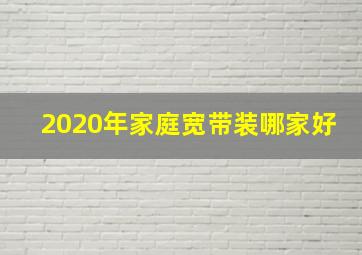 2020年家庭宽带装哪家好